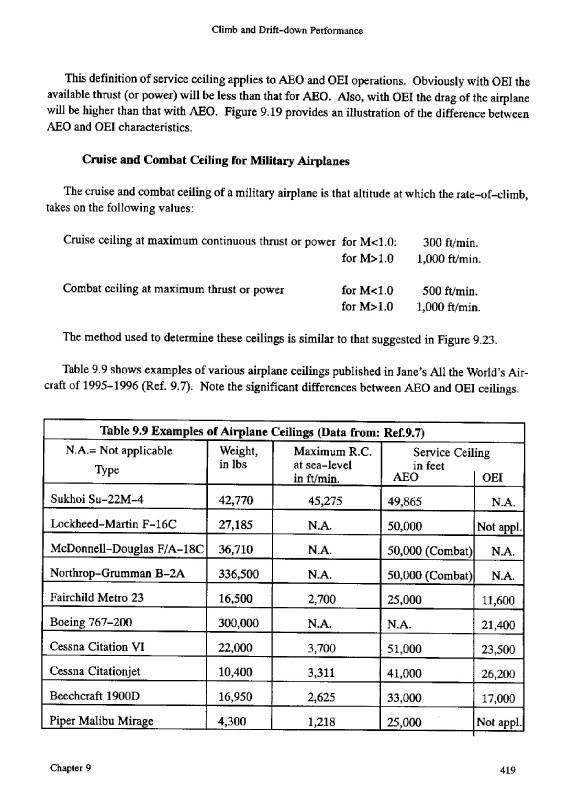 Climb and Drift-down Performance

This definition of service ceiling applies to AEO and OEI operations. Obviously with OEI the available thrust (or power) will be less than that for AEO. Also, with OEI the drag of the airplane will be higher than that with AEO. Figure 9.19 provides an illustration of the difference between AEO and OEI characteristics.

Cruise and Combat Ceiling for Military Airplanes

The cruise and combat ceiling of a military airplane is that altitude at which the rate-of-climb, takes on the following values:

Cruise ceiling at maximum continuous thrust or power for M<1.0: 300 ft/min.
for M>1.0 1,000 ft/min.

Combat ceiling at maximum thrust or power for M<1.0 500 ft/min.
for M>1.0 1,000 ft/min.

The method used to determine these ceilings is similar to that suggested in Figure 9.23.

Table 9.9 shows examples of various airplane ceilings published in Jane's All the World's Aircraft of 1995-1996 (Ref. 9.7). Note the significant differences between AEO and OEI ceilings.

Table 9.9 Examples of Airplane Ceilings (Data from: Ref.9.7)

| N.A.= Not applicable Type | Weight, in lbs | Maximum R.C. at sea-level in ft/min. | Service Ceiling in feet AEO | OEI |
|---|---|---|---|---|
| Sukhoi Su-22M-4 | 42,770 | 45,275 | 49,865 | N.A. |
| Lockheed-Martin F-16C | 27,185 | N.A. | 50,000 | Not appl. |
| McDonnell-Douglas F/A-18C | 36,710 | N.A. | 50,000 (Combat) | N.A. |
| Northrop-Grumman B-2A | 336,500 | N.A. | 50,000 (Combat) | N.A. |
| Fairchild Metro 23 | 16,500 | 2,700 | 25,000 | 11,600 |
| Boeing 767-200 | 300,000 | N.A. | N.A. | 21,400 |
| Cessna Citation VI | 22,000 | 3,700 | 51,000 | 23,500 |
| Cessna Citationjet | 10,400 | 3,311 | 41,000 | 26,200 |
| Beechcraft 1900D | 16,950 | 2,625 | 33,000 | 17,000 |
| Piper Malibu Mirage | 4,300 | 1,218 | 25,000 | Not appl. |

Chapter 9 419